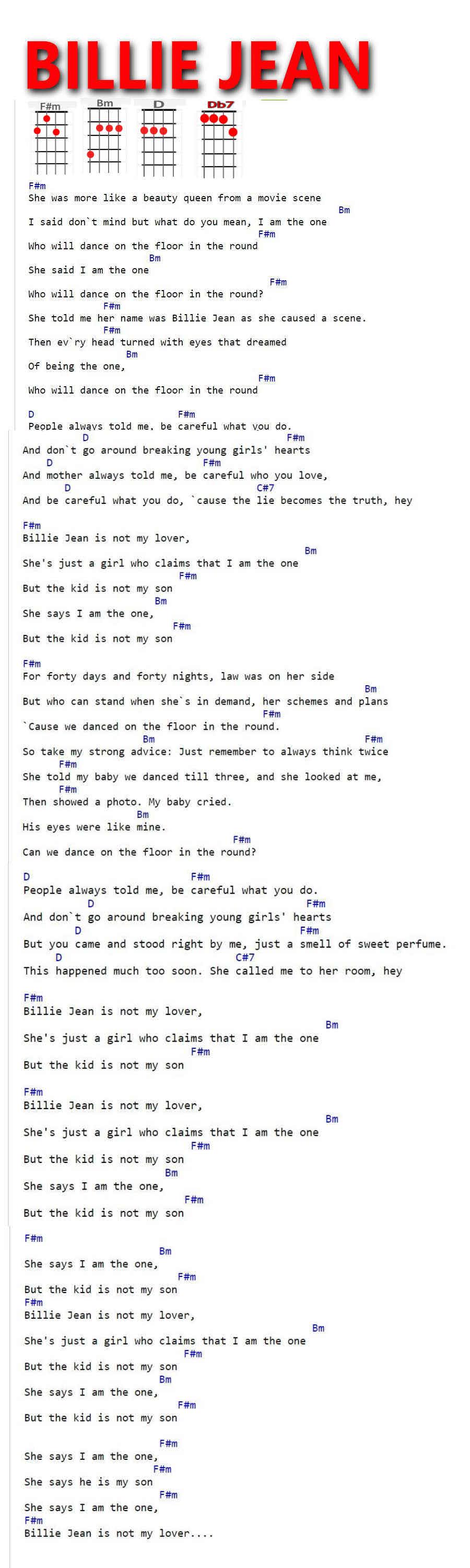 BILLIE JEAN

F#m Bm D Db7

F#m
She was more like a beauty queen from a movie scene
Bm
I said don`t mind but what do you mean, I am the one
F#m
Who will dance on the floor in the round
Bm
She said I am the one
F#m
Who will dance on the floor in the round?
F#m
She told me her name was Billie Jean as she caused a scene.
F#m
Then ev`ry head turned with eyes that dreamed
Bm
Of being the one,
F#m
Who will dance on the floor in the round

D F#m
People always told me, be careful what you do.
D F#m
And don`t go around breaking young girls' hearts
D F#m
And mother always told me, be careful who you love,
D C#7
And be careful what you do, `cause the lie becomes the truth, hey

F#m
Billie Jean is not my lover,
Bm
She's just a girl who claims that I am the one
F#m
But the kid is not my son
Bm
She says I am the one,
F#m
But the kid is not my son

F#m
For forty days and forty nights, law was on her side
Bm
But who can stand when she`s in demand, her schemes and plans
F#m
`Cause we danced on the floor in the round.
Bm F#m
So take my strong advice: Just remember to always think twice
F#m
She told my baby we danced till three, and she looked at me,
F#m
Then showed a photo. My baby cried.
Bm
His eyes were like mine.
F#m
Can we dance on the floor in the round?

D F#m
People always told me, be careful what you do.
D F#m
And don`t go around breaking young girls' hearts
D F#m
But you came and stood right by me, just a smell of sweet perfume.
D C#7
This happened much too soon. She called me to her room, hey

F#m
Billie Jean is not my lover,
Bm
She's just a girl who claims that I am the one
F#m
But the kid is not my son

F#m
Billie Jean is not my lover,
Bm
She's just a girl who claims that I am the one
F#m
But the kid is not my son
Bm
She says I am the one,
F#m
But the kid is not my son

F#m
Bm
She says I am the one,
F#m
But the kid is not my son
F#m
Billie Jean is not my lover,
Bm
She's just a girl who claims that I am the one
F#m
But the kid is not my son
Bm
She says I am the one,
F#m
But the kid is not my son

F#m
She says I am the one,
F#m
She says he is my son
F#m
She says I am the one,
F#m
Billie Jean is not my lover....